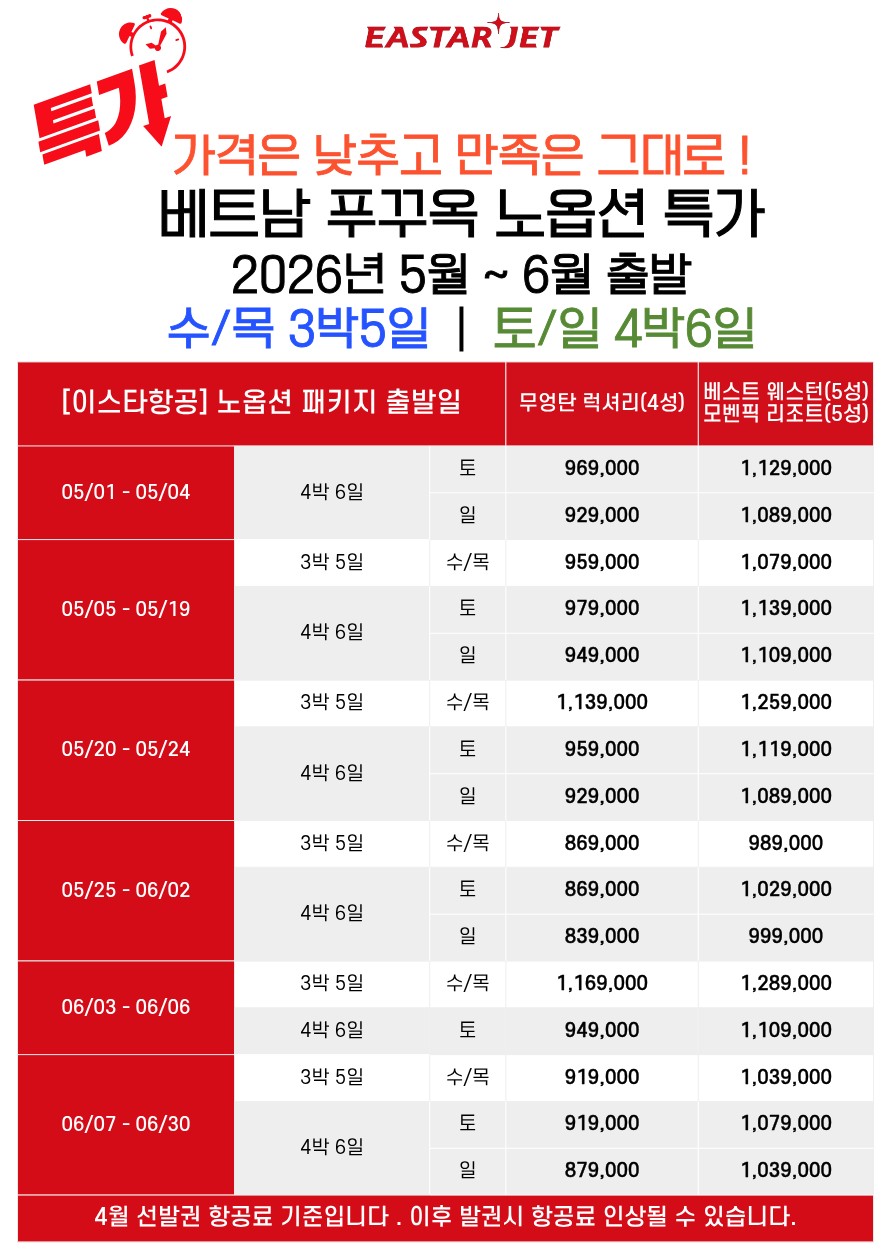 EASTAR JET

특가

가격은 낮추고 만족은 그대로 !

베트남 푸꾸옥 노옵션 특가

2026년 5월 ~ 6월 출발

수/목 3박5일 | 토/일 4박6일

| [이스타항공] 노옵션 패키지 출발일 | | | 무엉탄 럭셔리(4성) | 베스트 웨스턴(5성) 모벤픽 리조트(5성) |
|---|---|---|---|---|
| 05/01 - 05/04 | 4박 6일 | 토 | 969,000 | 1,129,000 |
| | | 일 | 929,000 | 1,089,000 |
| 05/05 - 05/19 | 3박 5일 | 수/목 | 959,000 | 1,079,000 |
| | 4박 6일 | 토 | 979,000 | 1,139,000 |
| | | 일 | 949,000 | 1,109,000 |
| 05/20 - 05/24 | 3박 5일 | 수/목 | 1,139,000 | 1,259,000 |
| | 4박 6일 | 토 | 959,000 | 1,119,000 |
| | | 일 | 929,000 | 1,089,000 |
| 05/25 - 06/02 | 3박 5일 | 수/목 | 869,000 | 989,000 |
| | 4박 6일 | 토 | 869,000 | 1,029,000 |
| | | 일 | 839,000 | 999,000 |
| 06/03 - 06/06 | 3박 5일 | 수/목 | 1,169,000 | 1,289,000 |
| | 4박 6일 | 토 | 949,000 | 1,109,000 |
| 06/07 - 06/30 | 3박 5일 | 수/목 | 919,000 | 1,039,000 |
| | 4박 6일 | 토 | 919,000 | 1,079,000 |
| | | 일 | 879,000 | 1,039,000 |

4월 선발권 항공료 기준입니다 . 이후 발권시 항공료 인상될 수 있습니다.